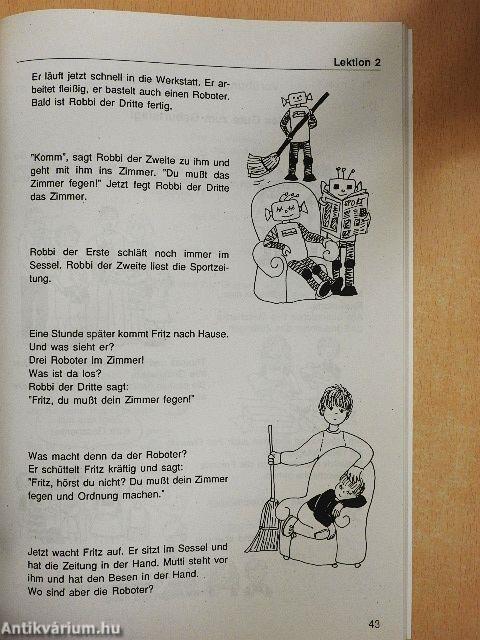 Lektion 2

Er läuft jetzt schnell in die Werkstatt. Er arbeitet fleißig, er bastelt auch einen Roboter. Bald ist Robbi der Dritte fertig.

"Komm", sagt Robbi der Zweite zu ihm und geht mit ihm ins Zimmer. "Du mußt das Zimmer fegen!" Jetzt fegt Robbi der Dritte das Zimmer.

Robbi der Erste schläft noch immer im Sessel. Robbi der Zweite liest die Sportzeitung.

Eine Stunde später kommt Fritz nach Hause.
Und was sieht er?
Drei Roboter im Zimmer!
Was ist da los?
Robbi der Dritte sagt:
"Fritz, du mußt dein Zimmer fegen!"

Was macht denn da der Roboter?
Er schüttelt Fritz kräftig und sagt:
"Fritz, hörst du nicht? Du mußt dein Zimmer fegen und Ordnung machen."

Jetzt wacht Fritz auf. Er sitzt im Sessel und hat die Zeitung in der Hand. Mutti steht vor ihm und hat den Besen in der Hand.
Wo sind aber die Roboter?

43

Antikvárium.hu